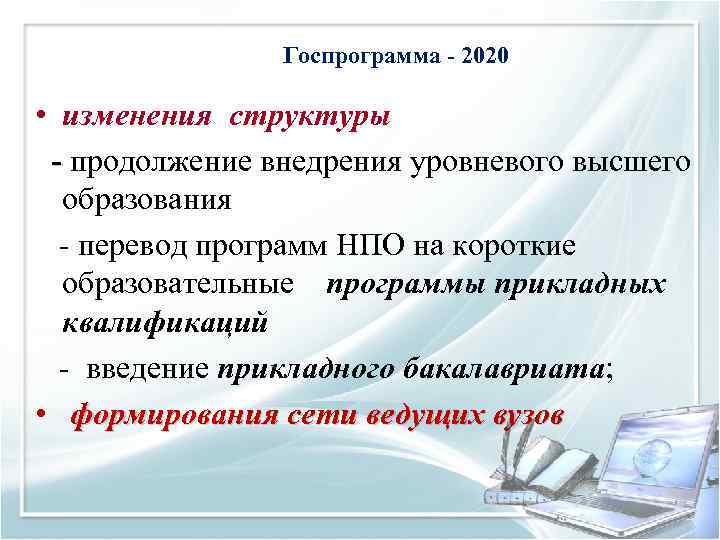 Госпрограмма - 2020

• изменения структуры

- продолжение внедрения уровневого высшего образования

- перевод программ НПО на короткие образовательные программы прикладных квалификаций

- введение прикладного бакалавриата;

• формирования сети ведущих вузов